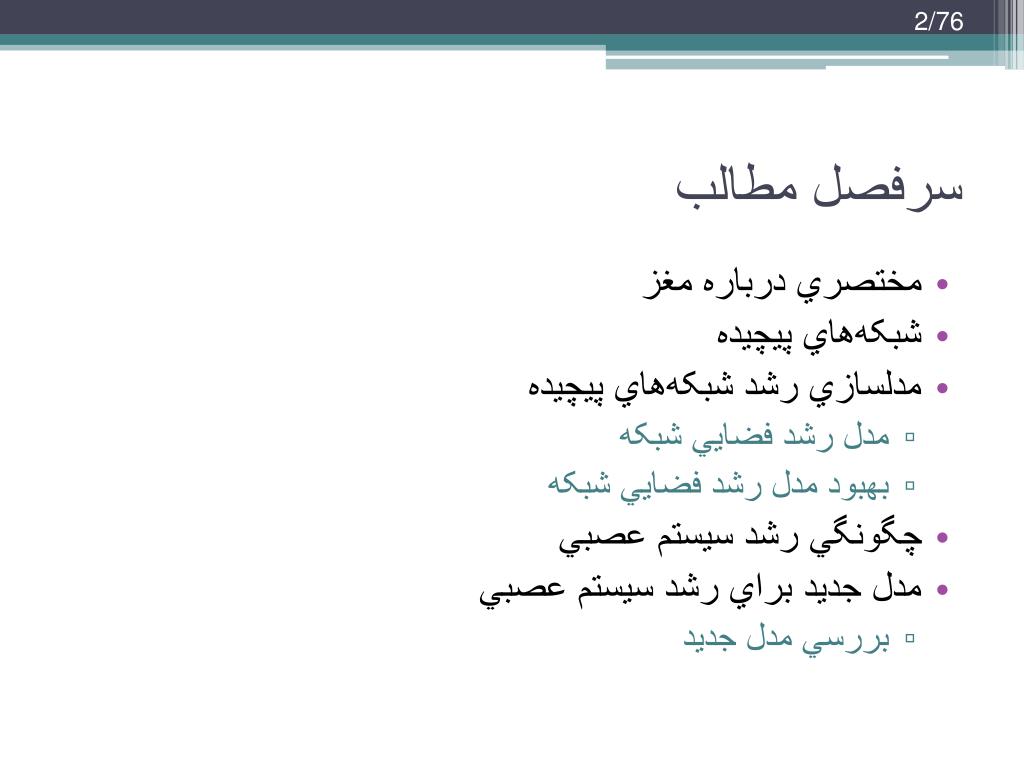 2/76

سرفصل مطالب

• مختصري درباره مغز
• شبکه‌هاي پيچيده
• مدلسازي رشد شبکه‌هاي پيچيده
▫ مدل رشد فضايي شبکه
▫ بهبود مدل رشد فضايي شبکه
• چگونگي رشد سيستم عصبي
• مدل جديد براي رشد سيستم عصبي
▫ بررسي مدل جديد